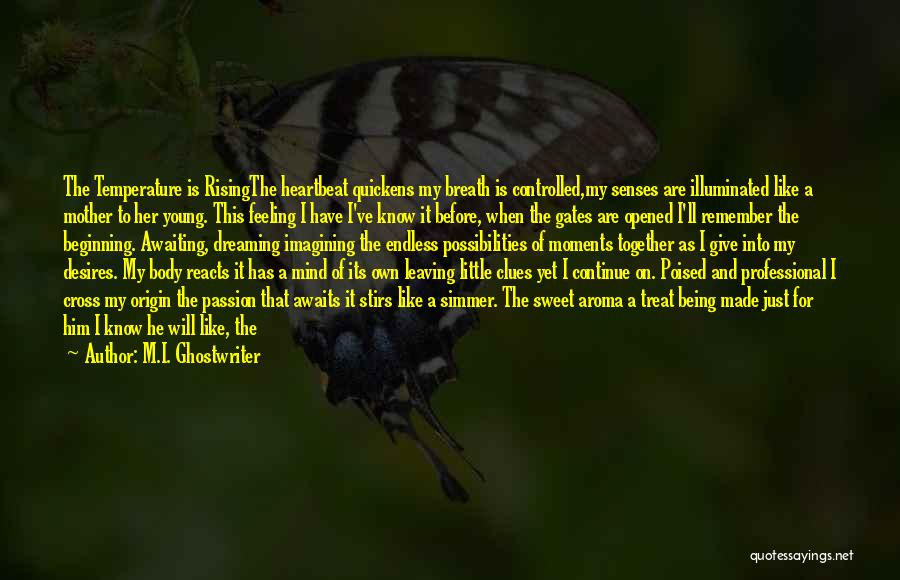 The Temperature is RisingThe heartbeat quickens my breath is controlled,my senses are illuminated like a mother to her young. This feeling I have I've know it before, when the gates are opened I'll remember the beginning. Awaiting, dreaming imagining the endless possibilities of moments together as I give into my desires. My body reacts it has a mind of its own leaving little clues yet I continue on. Poised and professional I cross my origin the passion that awaits it stirs like a simmer. The sweet aroma a treat being made just for him I know he will like, the

— Author: M.I. Ghostwriter

quotessayings.net